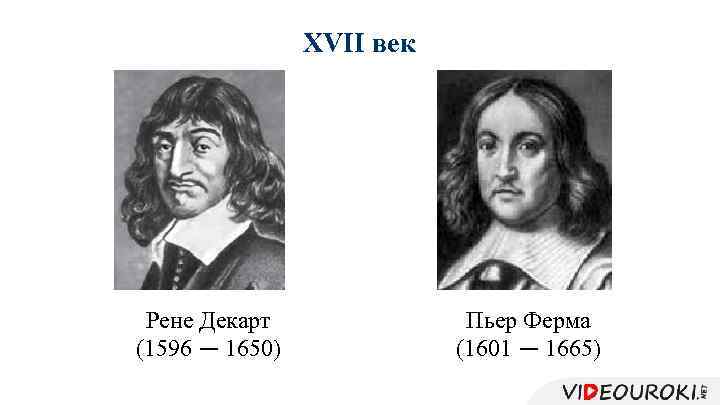 XVII век

Рене Декарт
(1596 — 1650)

Пьер Ферма
(1601 — 1665)

VIDEOUROKI.NET